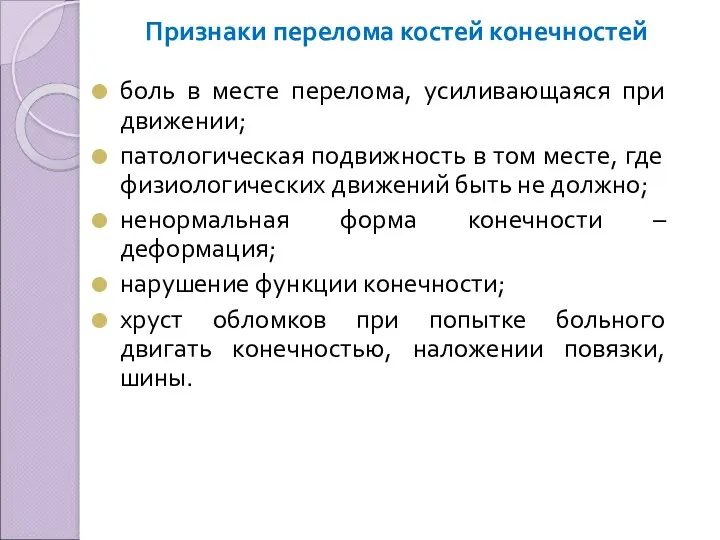 Признаки перелома костей конечностей

боль в месте перелома, усиливающаяся при движении;

патологическая подвижность в том месте, где физиологических движений быть не должно;

ненормальная форма конечности – деформация;

нарушение функции конечности;

хруст обломков при попытке больного двигать конечностью, наложении повязки, шины.